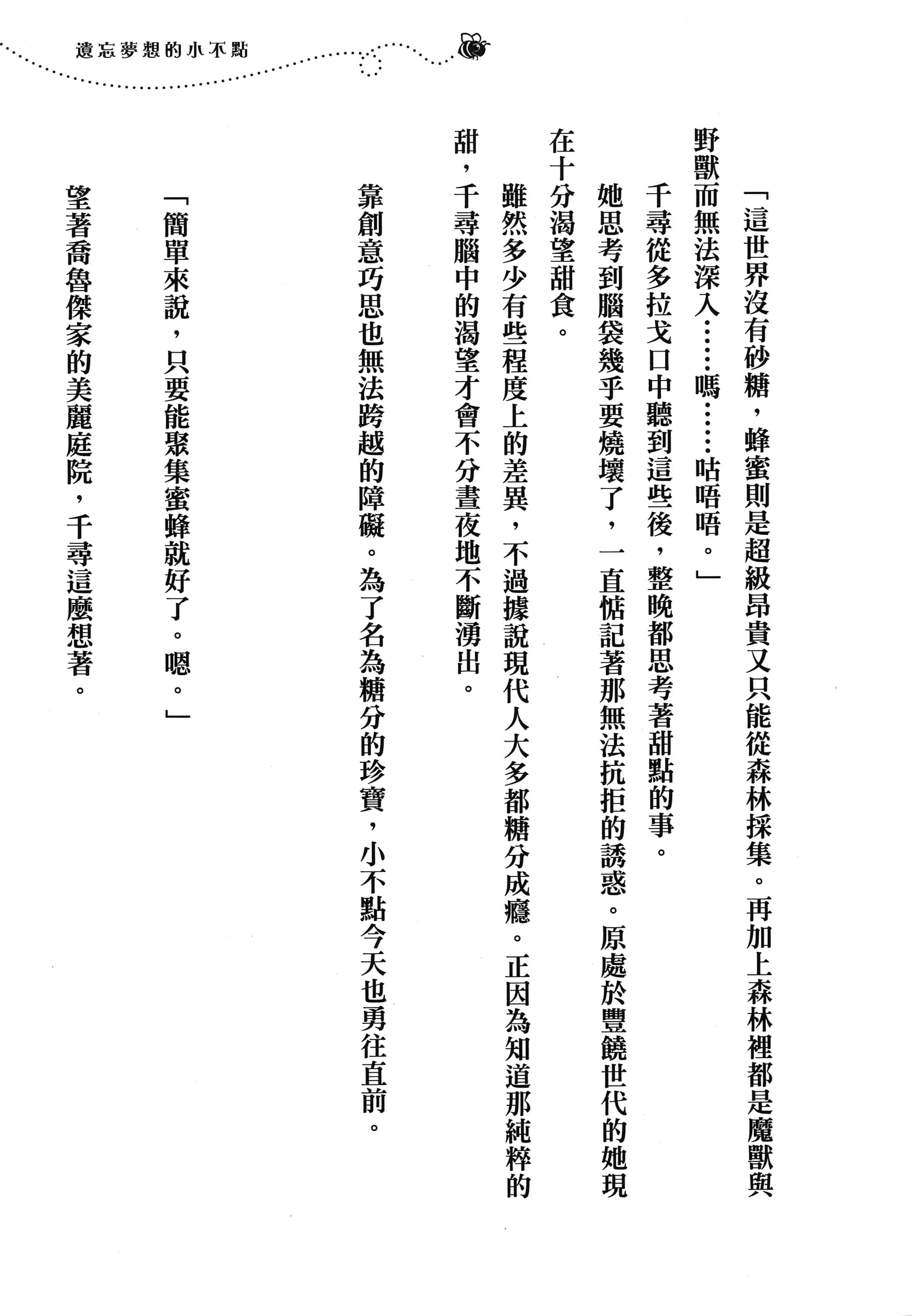 遺忘夢想的小不點

「這世界沒有砂糖，蜂蜜則是超級昂貴又只能從森林採集。再加上森林裡都是魔獸與野獸而無法深入……嗎……咕唔唔。」

千尋從多拉戈口中聽到這些後，整晚都思考著甜點的事。

她思考到腦袋幾乎要燒壞了，一直惦記著那無法抗拒的誘惑。原處於豐饒世代的她現在十分渴望甜食。

雖然多少有些程度上的差異，不過據說現代人大多都糖分成癮。正因為知道那純粹的甜，千尋腦中的渴望才會不分晝夜地不斷湧出。

靠創意巧思也無法跨越的障礙。為了名為糖分的珍寶，小不點今天也勇往直前。

「簡單來說，只要能聚集蜜蜂就好了。嗯。」

望著喬魯傑家的美麗庭院，千尋這麼想著。